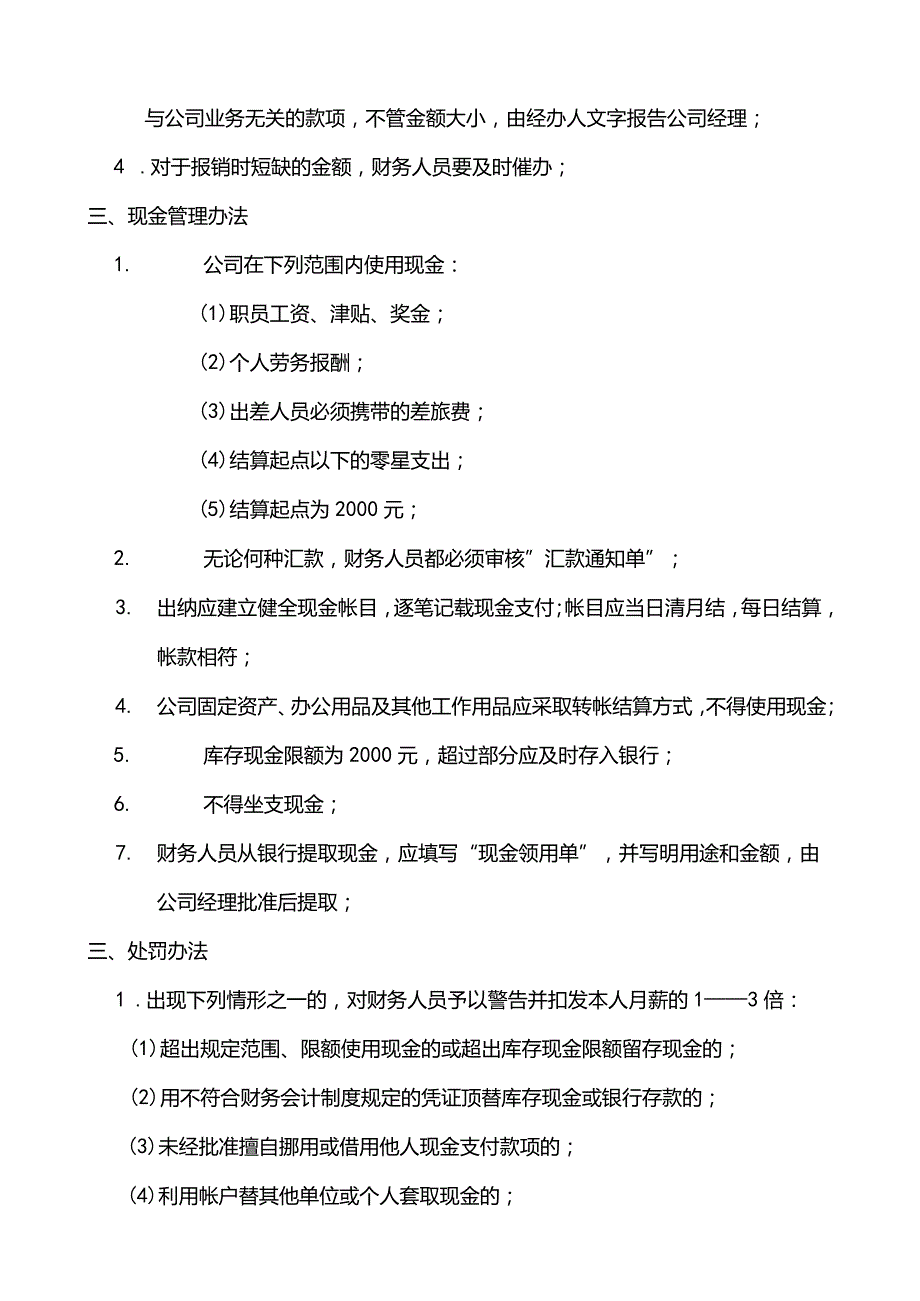 与公司业务无关的款项，不管金额大小，由经办人文字报告公司经理；

4．对于报销时短缺的金额，财务人员要及时催办；

三、现金管理办法

1. 公司在下列范围内使用现金：

(1)职员工资、津贴、奖金；

(2)个人劳务报酬；

(3)出差人员必须携带的差旅费；

(4)结算起点以下的零星支出；

(5)结算起点为 2000 元；

2. 无论何种汇款，财务人员都必须审核”汇款通知单”；

3. 出纳应建立健全现金帐目，逐笔记载现金支付；帐目应当日清月结，每日结算，帐款相符；

4. 公司固定资产、办公用品及其他工作用品应采取转帐结算方式，不得使用现金；

5. 库存现金限额为 2000 元，超过部分应及时存入银行；

6. 不得坐支现金；

7. 财务人员从银行提取现金，应填写“现金领用单”，并写明用途和金额，由公司经理批准后提取；

三、处罚办法

1．出现下列情形之一的，对财务人员予以警告并扣发本人月薪的 1——3 倍：

(1)超出规定范围、限额使用现金的或超出库存现金限额留存现金的；

(2)用不符合财务会计制度规定的凭证顶替库存现金或银行存款的；

(3)未经批准擅自挪用或借用他人现金支付款项的；

(4)利用帐户替其他单位或个人套取现金的；